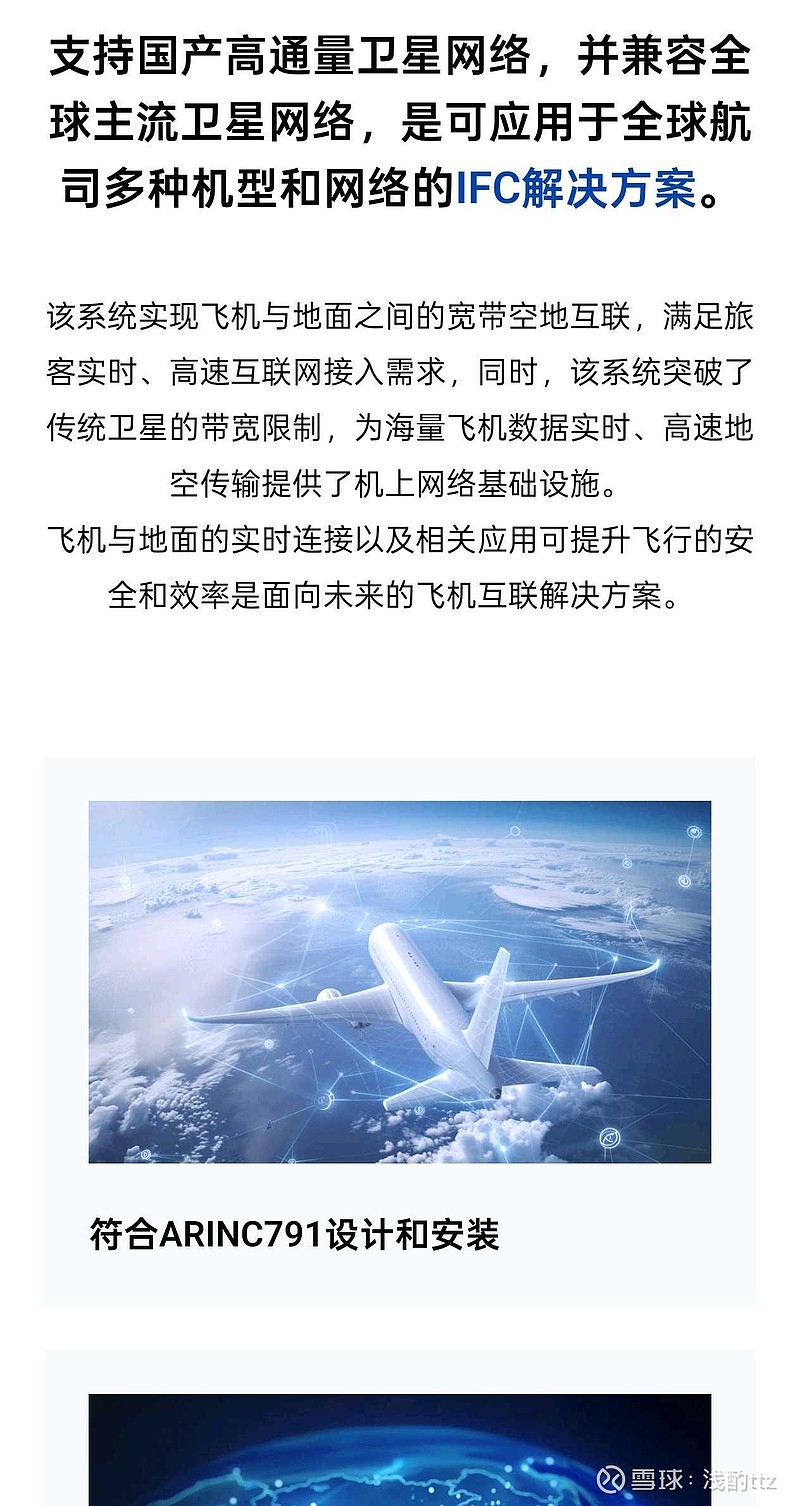 支持国产高通量卫星网络，并兼容全球主流卫星网络，是可应用于全球航司多种机型和网络的IFC解决方案。

该系统实现飞机与地面之间的宽带空地互联，满足旅客实时、高速互联网接入需求，同时，该系统突破了传统卫星的带宽限制，为海量飞机数据实时、高速地空传输提供了机上网络基础设施。
飞机与地面的实时连接以及相关应用可提升飞行的安全和效率是面向未来的飞机互联解决方案。

符合ARINC791设计和安装

雪球：浅酌ttz